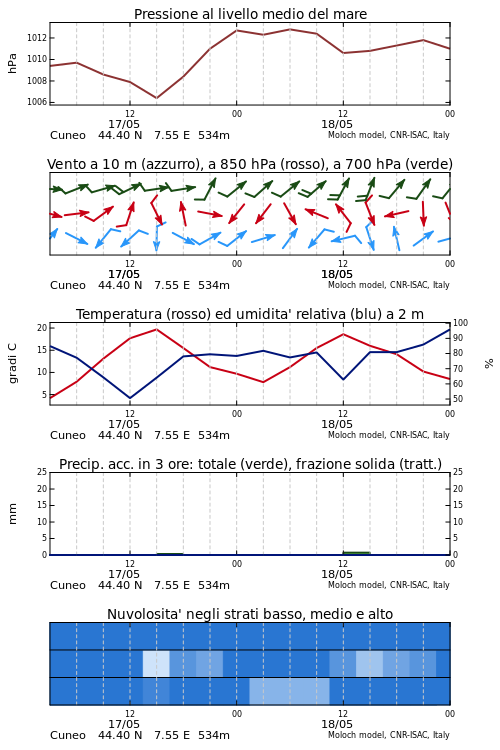 Pressione al livello medio del mare

hPa

1012
1010
1008
1006

12
17/05
00
12
18/05
00

Cuneo 44.40 N 7.55 E 534m
Moloch model, CNR-ISAC, Italy

Vento a 10 m (azzurro), a 850 hPa (rosso), a 700 hPa (verde)

12
17/05
00
12
18/05
00

Cuneo 44.40 N 7.55 E 534m
Moloch model, CNR-ISAC, Italy

Temperatura (rosso) ed umidita' relativa (blu) a 2 m

gradi C

20
15
10
5

100
90
80
70
60
50

%

12
17/05
00
12
18/05
00

Cuneo 44.40 N 7.55 E 534m
Moloch model, CNR-ISAC, Italy

Precip. acc. in 3 ore: totale (verde), frazione solida (tratt.)

mm

25
20
15
10
5
0

25
20
15
10
5
0

12
17/05
00
12
18/05
00

Cuneo 44.40 N 7.55 E 534m
Moloch model, CNR-ISAC, Italy

Nuvolosita' negli strati basso, medio e alto

12
17/05
00
12
18/05
00

Cuneo 44.40 N 7.55 E 534m
Moloch model, CNR-ISAC, Italy